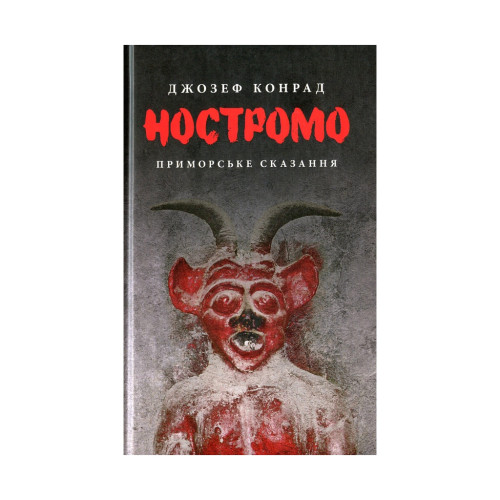 ДЖОЗЕФ КОНРАД
НОСТРОМО
ПРИМОРСЬКЕ СКАЗАННЯ